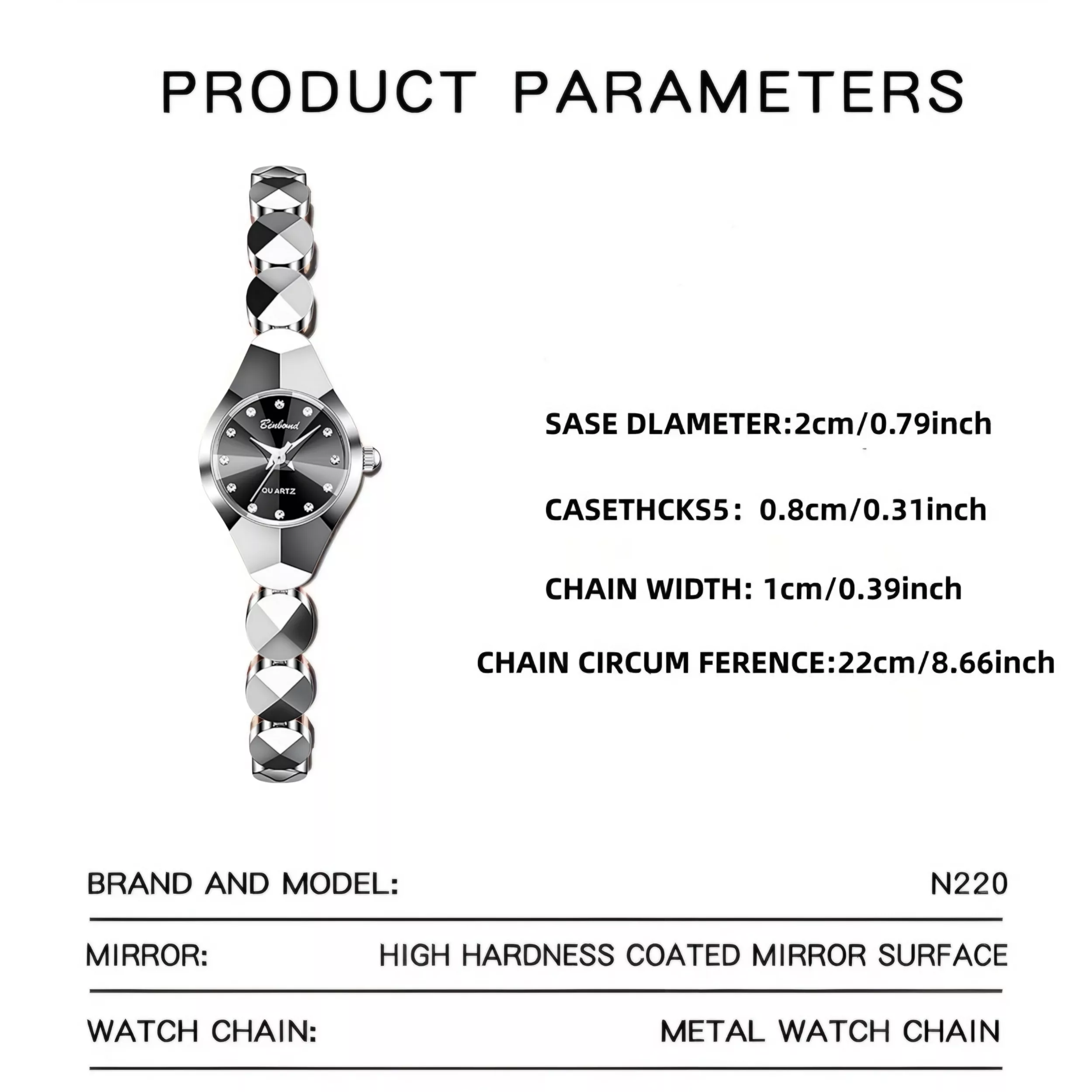 PRODUCT PARAMETERS

Binbond

QUARTZ

SASE DLAMETER:2cm/0.79inch

CASETHCKS5: 0.8cm/0.31inch

CHAIN WIDTH: 1cm/0.39inch

CHAIN CIRCUM FERENCE:22cm/8.66inch

BRAND AND MODEL: N220

MIRROR: HIGH HARDNESS COATED MIRROR SURFACE

WATCH CHAIN: METAL WATCH CHAIN